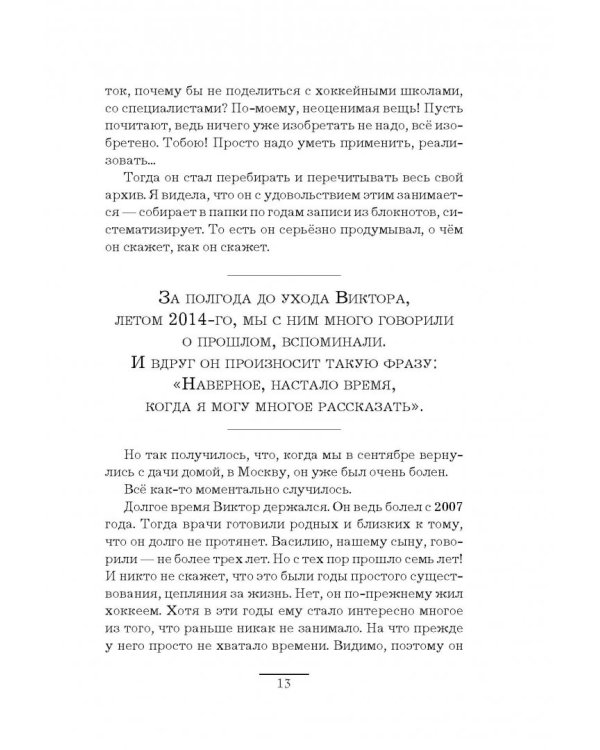 ток, почему бы не поделиться с хоккейными школами, со специалистами? По-моему, неоценимая вещь! Пусть почитают, ведь ничего уже изобретать не надо, всё изобретено. Тобою! Просто надо уметь применить, реализовать...

Тогда он стал перебирать и перечитывать весь свой архив. Я видела, что он с удовольствием этим занимается — собирает в папки по годам записи из блокнотов, систематизирует. То есть он серьёзно продумывал, о чём он скажет, как он скажет.

За полгода до ухода Виктора, летом 2014-го, мы с ним много говорили о прошлом, вспоминали. И вдруг он произносит такую фразу: «Наверное, настало время, когда я могу многое рассказать».

Но так получилось, что, когда мы в сентябре вернулись с дачи домой, в Москву, он уже был очень болен.

Всё как-то моментально случилось.

Долгое время Виктор держался. Он ведь болел с 2007 года. Тогда врачи готовили родных и близких к тому, что он долго не протянет. Василию, нашему сыну, говорили — не более трех лет. Но с тех пор прошло семь лет! И никто не скажет, что это были годы простого существования, цепляния за жизнь. Нет, он по-прежнему жил хоккеем. Хотя в эти годы ему стало интересно многое из того, что раньше никак не занимало. На что прежде у него просто не хватало времени. Видимо, поэтому он

13